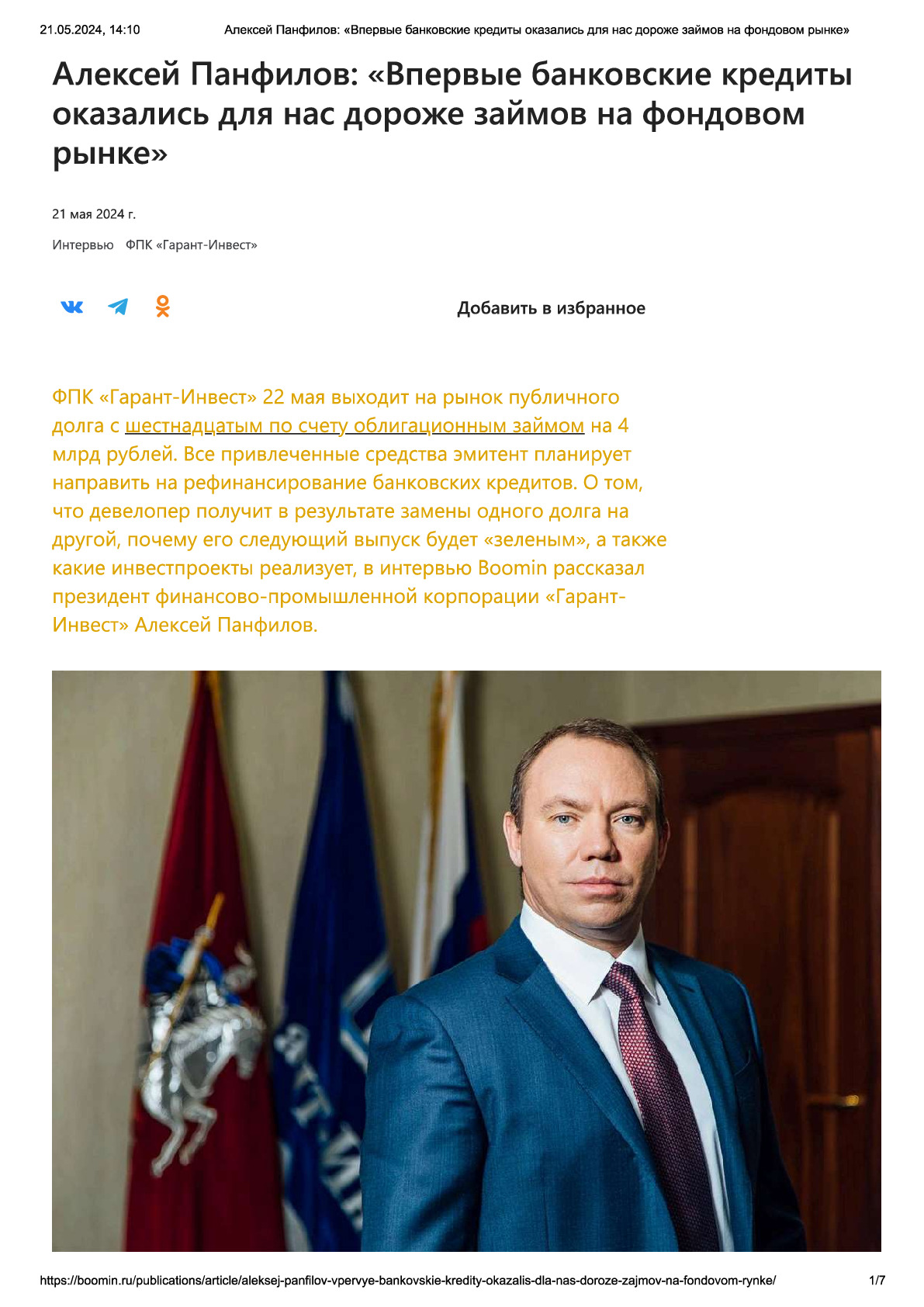 21.05.2024, 14:10 Алексей Панфилов: «Впервые банковские кредиты оказались для нас дороже займов на фондовом рынке»

Алексей Панфилов: «Впервые банковские кредиты оказались для нас дороже займов на фондовом рынке»

21 мая 2024 г.

Интервью ФПК «Гарант-Инвест»

Добавить в избранное

ФПК «Гарант-Инвест» 22 мая выходит на рынок публичного долга с шестнадцатым по счету облигационным займом на 4 млрд рублей. Все привлеченные средства эмитент планирует направить на рефинансирование банковских кредитов. О том, что девелопер получит в результате замены одного долга на другой, почему его следующий выпуск будет «зеленым», а также какие инвестпроекты реализует, в интервью Boomin рассказал президент финансово-промышленной корпорации «Гарант-Инвест» Алексей Панфилов.

https://boomin.ru/publications/article/aleksej-panfilov-vpervye-bankovskie-kredity-okazalis-dla-nas-doroze-zajmov-na-fondovom-rynke/ 1/7